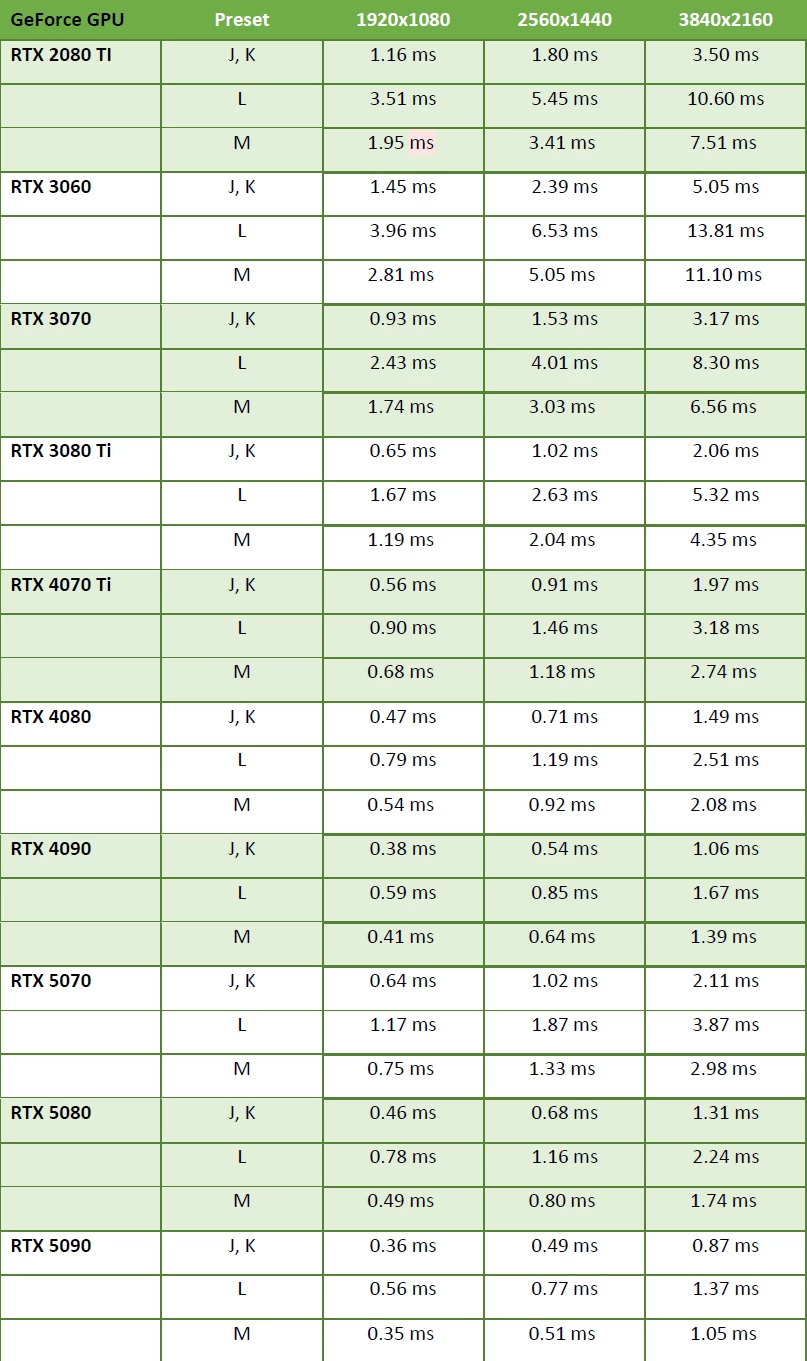 | GeForce GPU | Preset | 1920x1080 | 2560x1440 | 3840x2160 |
|---|---|---|---|---|
| RTX 2080 TI | J, K | 1.16 ms | 1.80 ms | 3.50 ms |
| | L | 3.51 ms | 5.45 ms | 10.60 ms |
| | M | 1.95 ms | 3.41 ms | 7.51 ms |
| RTX 3060 | J, K | 1.45 ms | 2.39 ms | 5.05 ms |
| | L | 3.96 ms | 6.53 ms | 13.81 ms |
| | M | 2.81 ms | 5.05 ms | 11.10 ms |
| RTX 3070 | J, K | 0.93 ms | 1.53 ms | 3.17 ms |
| | L | 2.43 ms | 4.01 ms | 8.30 ms |
| | M | 1.74 ms | 3.03 ms | 6.56 ms |
| RTX 3080 Ti | J, K | 0.65 ms | 1.02 ms | 2.06 ms |
| | L | 1.67 ms | 2.63 ms | 5.32 ms |
| | M | 1.19 ms | 2.04 ms | 4.35 ms |
| RTX 4070 Ti | J, K | 0.56 ms | 0.91 ms | 1.97 ms |
| | L | 0.90 ms | 1.46 ms | 3.18 ms |
| | M | 0.68 ms | 1.18 ms | 2.74 ms |
| RTX 4080 | J, K | 0.47 ms | 0.71 ms | 1.49 ms |
| | L | 0.79 ms | 1.19 ms | 2.51 ms |
| | M | 0.54 ms | 0.92 ms | 2.08 ms |
| RTX 4090 | J, K | 0.38 ms | 0.54 ms | 1.06 ms |
| | L | 0.59 ms | 0.85 ms | 1.67 ms |
| | M | 0.41 ms | 0.64 ms | 1.39 ms |
| RTX 5070 | J, K | 0.64 ms | 1.02 ms | 2.11 ms |
| | L | 1.17 ms | 1.87 ms | 3.87 ms |
| | M | 0.75 ms | 1.33 ms | 2.98 ms |
| RTX 5080 | J, K | 0.46 ms | 0.68 ms | 1.31 ms |
| | L | 0.78 ms | 1.16 ms | 2.24 ms |
| | M | 0.49 ms | 0.80 ms | 1.74 ms |
| RTX 5090 | J, K | 0.36 ms | 0.49 ms | 0.87 ms |
| | L | 0.56 ms | 0.77 ms | 1.37 ms |
| | M | 0.35 ms | 0.51 ms | 1.05 ms |